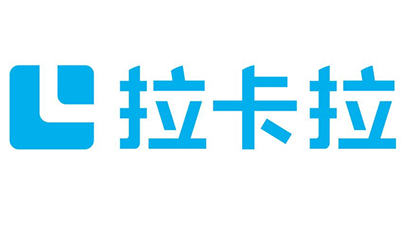 拉卡拉